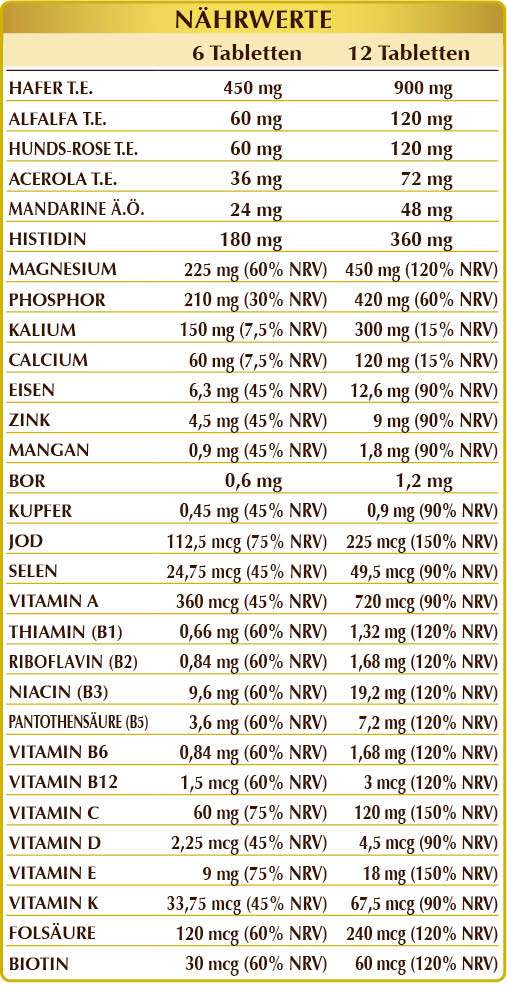 NÄHRWERTE

| | 6 Tabletten | 12 Tabletten |
|---|---|---|
| HAFER T.E. | 450 mg | 900 mg |
| ALFALFA T.E. | 60 mg | 120 mg |
| HUNDS-ROSE T.E. | 60 mg | 120 mg |
| ACEROLA T.E. | 36 mg | 72 mg |
| MANDARINE Ä.Ö. | 24 mg | 48 mg |
| HISTIDIN | 180 mg | 360 mg |
| MAGNESIUM | 225 mg (60% NRV) | 450 mg (120% NRV) |
| PHOSPHOR | 210 mg (30% NRV) | 420 mg (60% NRV) |
| KALIUM | 150 mg (7,5% NRV) | 300 mg (15% NRV) |
| CALCIUM | 60 mg (7,5% NRV) | 120 mg (15% NRV) |
| EISEN | 6,3 mg (45% NRV) | 12,6 mg (90% NRV) |
| ZINK | 4,5 mg (45% NRV) | 9 mg (90% NRV) |
| MANGAN | 0,9 mg (45% NRV) | 1,8 mg (90% NRV) |
| BOR | 0,6 mg | 1,2 mg |
| KUPFER | 0,45 mg (45% NRV) | 0,9 mg (90% NRV) |
| JOD | 112,5 mcg (75% NRV) | 225 mcg (150% NRV) |
| SELEN | 24,75 mcg (45% NRV) | 49,5 mcg (90% NRV) |
| VITAMIN A | 360 mcg (45% NRV) | 720 mcg (90% NRV) |
| THIAMIN (B1) | 0,66 mg (60% NRV) | 1,32 mg (120% NRV) |
| RIBOFLAVIN (B2) | 0,84 mg (60% NRV) | 1,68 mg (120% NRV) |
| NIACIN (B3) | 9,6 mg (60% NRV) | 19,2 mg (120% NRV) |
| PANTOTHENSÄURE (B5) | 3,6 mg (60% NRV) | 7,2 mg (120% NRV) |
| VITAMIN B6 | 0,84 mg (60% NRV) | 1,68 mg (120% NRV) |
| VITAMIN B12 | 1,5 mcg (60% NRV) | 3 mcg (120% NRV) |
| VITAMIN C | 60 mg (75% NRV) | 120 mg (150% NRV) |
| VITAMIN D | 2,25 mcg (45% NRV) | 4,5 mcg (90% NRV) |
| VITAMIN E | 9 mg (75% NRV) | 18 mg (150% NRV) |
| VITAMIN K | 33,75 mcg (45% NRV) | 67,5 mcg (90% NRV) |
| FOLSÄURE | 120 mcg (60% NRV) | 240 mcg (120% NRV) |
| BIOTIN | 30 mcg (60% NRV) | 60 mcg (120% NRV) |